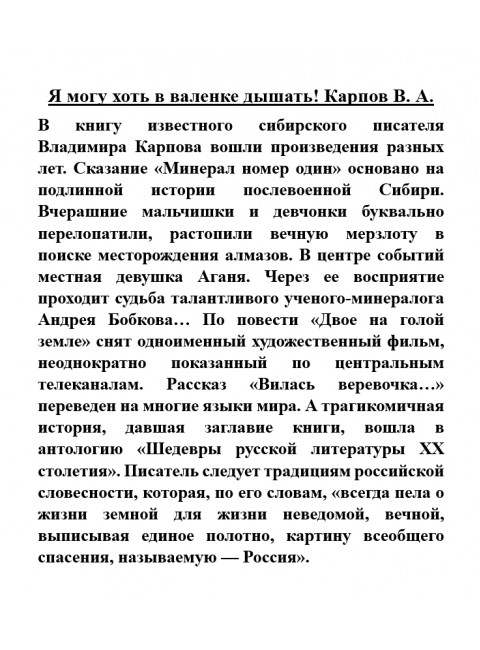 Я могу хоть в валенке дышать! Карпов В. А.

В книгу известного сибирского писателя Владимира Карпова вошли произведения разных лет. Сказание «Минерал номер один» основано на подлинной истории послевоенной Сибири. Вчерашние мальчишки и девчонки буквально перелопатили, растопили вечную мерзлоту в поиске месторождения алмазов. В центре событий местная девушка Аганя. Через ее восприятие проходит судьба талантливого ученого-минералога Андрея Бобкова… По повести «Двое на голой земле» снят одноименный художественный фильм, неоднократно показанный по центральным телеканалам. Рассказ «Вилась веревочка…» переведен на многие языки мира. А трагикомичная история, давшая заглавие книги, вошла в антологию «Шедевры русской литературы XX столетия». Писатель следует традициям российской словесности, которая, по его словам, «всегда пела о жизни земной для жизни неведомой, вечной, выписывая единое полотно, картину всеобщего спасения, называемую — Россия».